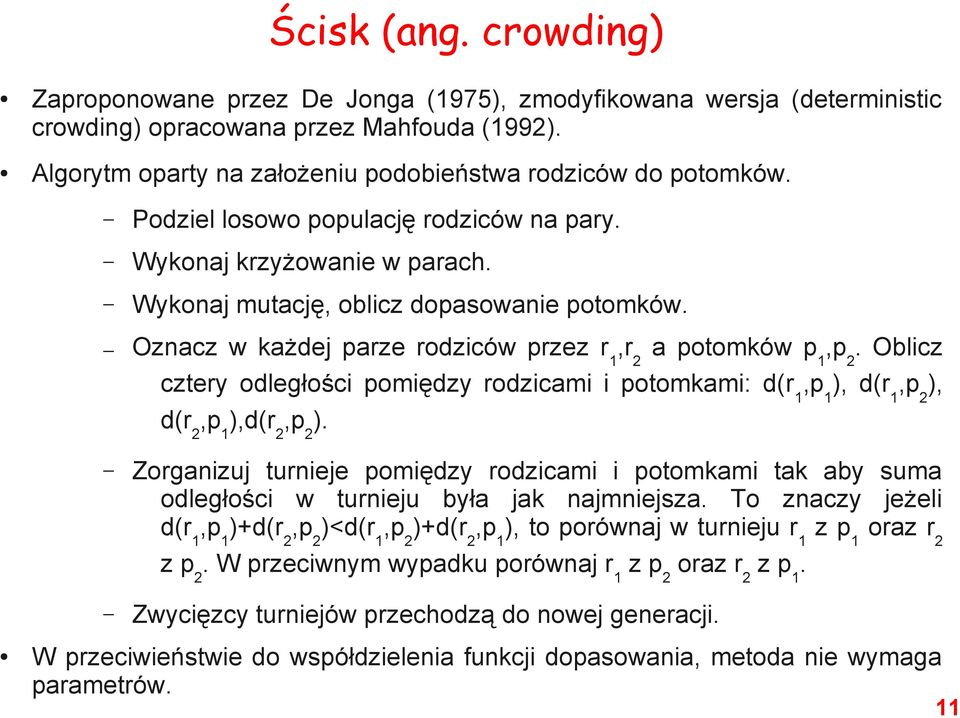 Ścisk (ang. crowding)

• Zaproponowane przez De Jonga (1975), zmodyfikowana wersja (deterministic crowding) opracowana przez Mahfouda (1992).

• Algorytm oparty na założeniu podobieństwa rodziców do potomków.

– Podziel losowo populację rodziców na pary.

– Wykonaj krzyżowanie w parach.

– Wykonaj mutację, oblicz dopasowanie potomków.

– Oznacz w każdej parze rodziców przez $r_1$,$r_2$ a potomków $p_1$,$p_2$. Oblicz cztery odległości pomiędzy rodzicami i potomkami: $d(r_1,p_1)$, $d(r_1,p_2)$, $d(r_2,p_1)$,$d(r_2,p_2)$.

– Zorganizuj turnieje pomiędzy rodzicami i potomkami tak aby suma odległości w turnieju była jak najmniejsza. To znaczy jeżeli $d(r_1,p_1)+d(r_2,p_2)<d(r_1,p_2)+d(r_2,p_1)$, to porównaj w turnieju $r_1$ z $p_1$ oraz $r_2$ z $p_2$. W przeciwnym wypadku porównaj $r_1$ z $p_2$ oraz $r_2$ z $p_1$.

– Zwycięzcy turniejów przechodzą do nowej generacji.

• W przeciwieństwie do współdzielenia funkcji dopasowania, metoda nie wymaga parametrów.

11